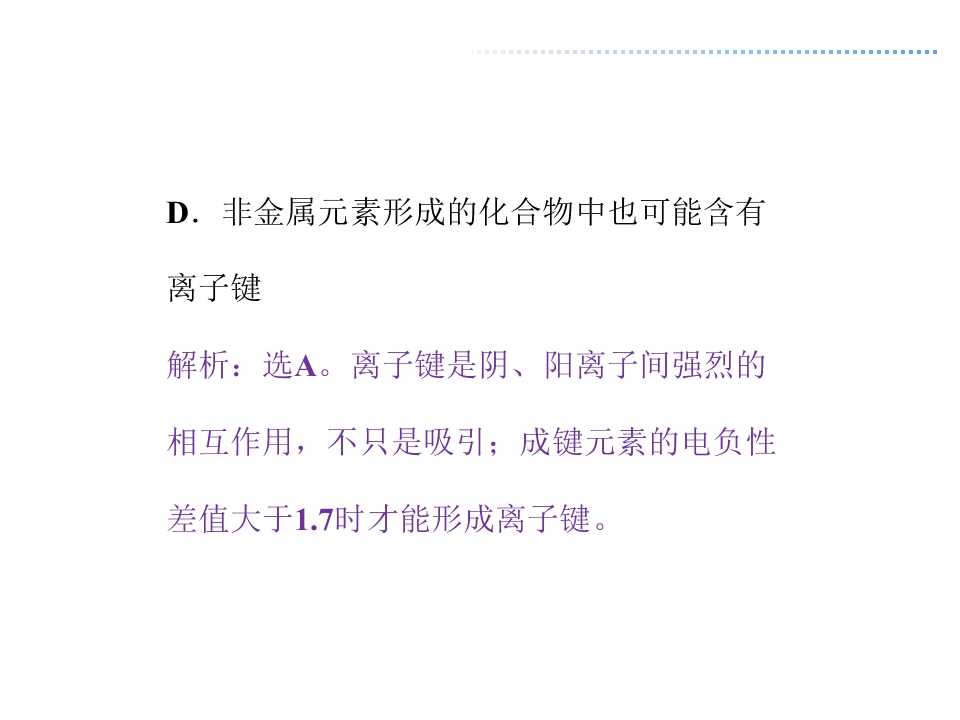 D.非金属元素形成的化合物中也可能含有离子键

解析：选A。离子键是阴、阳离子间强烈的相互作用，不只是吸引；成键元素的电负性差值大于1.7时才能形成离子键。